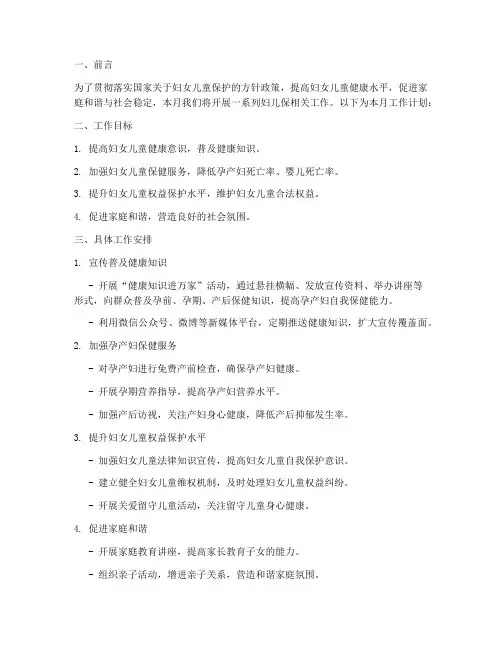 一、前言

为了贯彻落实国家关于妇女儿童保护的方针政策，提高妇女儿童健康水平，促进家庭和谐与社会稳定，本月我们将开展一系列妇儿保相关工作。以下为本月工作计划：

二、工作目标

1. 提高妇女儿童健康意识，普及健康知识。

2. 加强妇女儿童保健服务，降低孕产妇死亡率、婴儿死亡率。

3. 提升妇女儿童权益保护水平，维护妇女儿童合法权益。

4. 促进家庭和谐，营造良好的社会氛围。

三、具体工作安排

1. 宣传普及健康知识

- 开展“健康知识进万家”活动，通过悬挂横幅、发放宣传资料、举办讲座等形式，向群众普及孕前、孕期、产后保健知识，提高孕产妇自我保健能力。

- 利用微信公众号、微博等新媒体平台，定期推送健康知识，扩大宣传覆盖面。

2. 加强孕产妇保健服务

- 对孕产妇进行免费产前检查，确保孕产妇健康。

- 开展孕期营养指导，提高孕产妇营养水平。

- 加强产后访视，关注产妇身心健康，降低产后抑郁发生率。

3. 提升妇女儿童权益保护水平

- 加强妇女儿童法律知识宣传，提高妇女儿童自我保护意识。

- 建立健全妇女儿童维权机制，及时处理妇女儿童权益纠纷。

- 开展关爱留守儿童活动，关注留守儿童身心健康。

4. 促进家庭和谐

- 开展家庭教育讲座，提高家长教育子女的能力。

- 组织亲子活动，增进亲子关系，营造和谐家庭氛围。